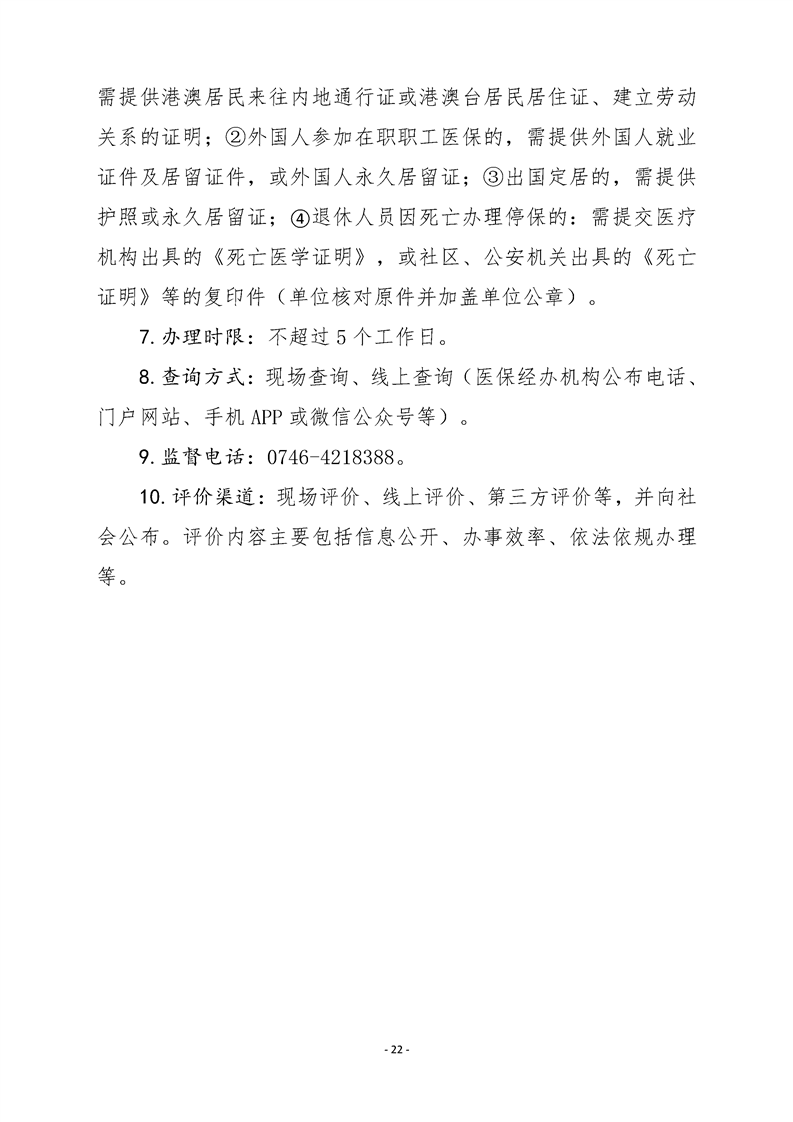 需提供港澳居民来往内地通行证或港澳台居民居住证、建立劳动关系的证明；②外国人参加在职职工医保的，需提供外国人就业证件及居留证件，或外国人永久居留证；③出国定居的，需提供护照或永久居留证；④退休人员因死亡办理停保的：需提交医疗机构出具的《死亡医学证明》，或社区、公安机关出具的《死亡证明》等的复印件（单位核对原件并加盖单位公章）。

7. 办理时限：不超过 5 个工作日。

8. 查询方式：现场查询、线上查询（医保经办机构公布电话、门户网站、手机 APP 或微信公众号等）。

9. 监督电话：0746-4218388。

10. 评价渠道：现场评价、线上评价、第三方评价等，并向社会公布。评价内容主要包括信息公开、办事效率、依法依规办理等。

- 22 -